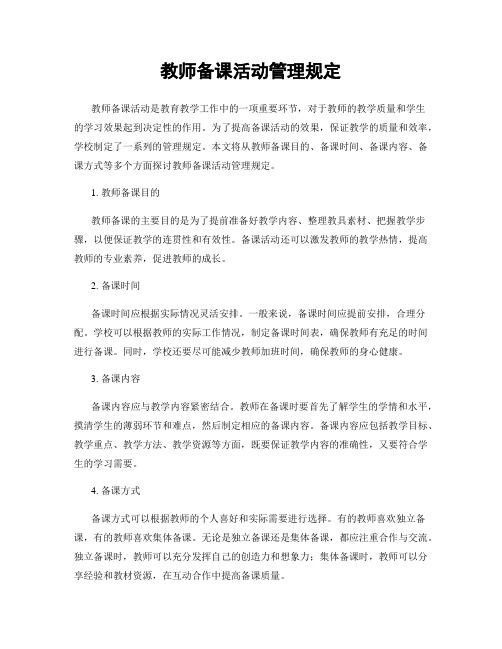 教师备课活动管理规定

教师备课活动是教育教学工作中的一项重要环节，对于教师的教学质量和学生的学习效果起到决定性的作用。为了提高备课活动的效果，保证教学的质量和效率，学校制定了一系列的管理规定。本文将从教师备课目的、备课时间、备课内容、备课方式等多个方面探讨教师备课活动管理规定。

1. 教师备课目的

教师备课的主要目的是为了提前准备好教学内容、整理教具素材、把握教学步骤，以便保证教学的连贯性和有效性。备课活动还可以激发教师的教学热情，提高教师的专业素养，促进教师的成长。

2. 备课时间

备课时间应根据实际情况灵活安排。一般来说，备课时间应提前安排，合理分配。学校可以根据教师的实际工作情况，制定备课时间表，确保教师有充足的时间进行备课。同时，学校还要尽可能减少教师加班时间，确保教师的身心健康。

3. 备课内容

备课内容应与教学内容紧密结合。教师在备课时要首先了解学生的学情和水平，摸清学生的薄弱环节和难点，然后制定相应的备课内容。备课内容应包括教学目标、教学重点、教学方法、教学资源等方面，既要保证教学内容的准确性，又要符合学生的学习需要。

4. 备课方式

备课方式可以根据教师的个人喜好和实际需要进行选择。有的教师喜欢独立备课，有的教师喜欢集体备课。无论是独立备课还是集体备课，都应注重合作与交流。独立备课时，教师可以充分发挥自己的创造力和想象力；集体备课时，教师可以分享经验和教材资源，在互动合作中提高备课质量。